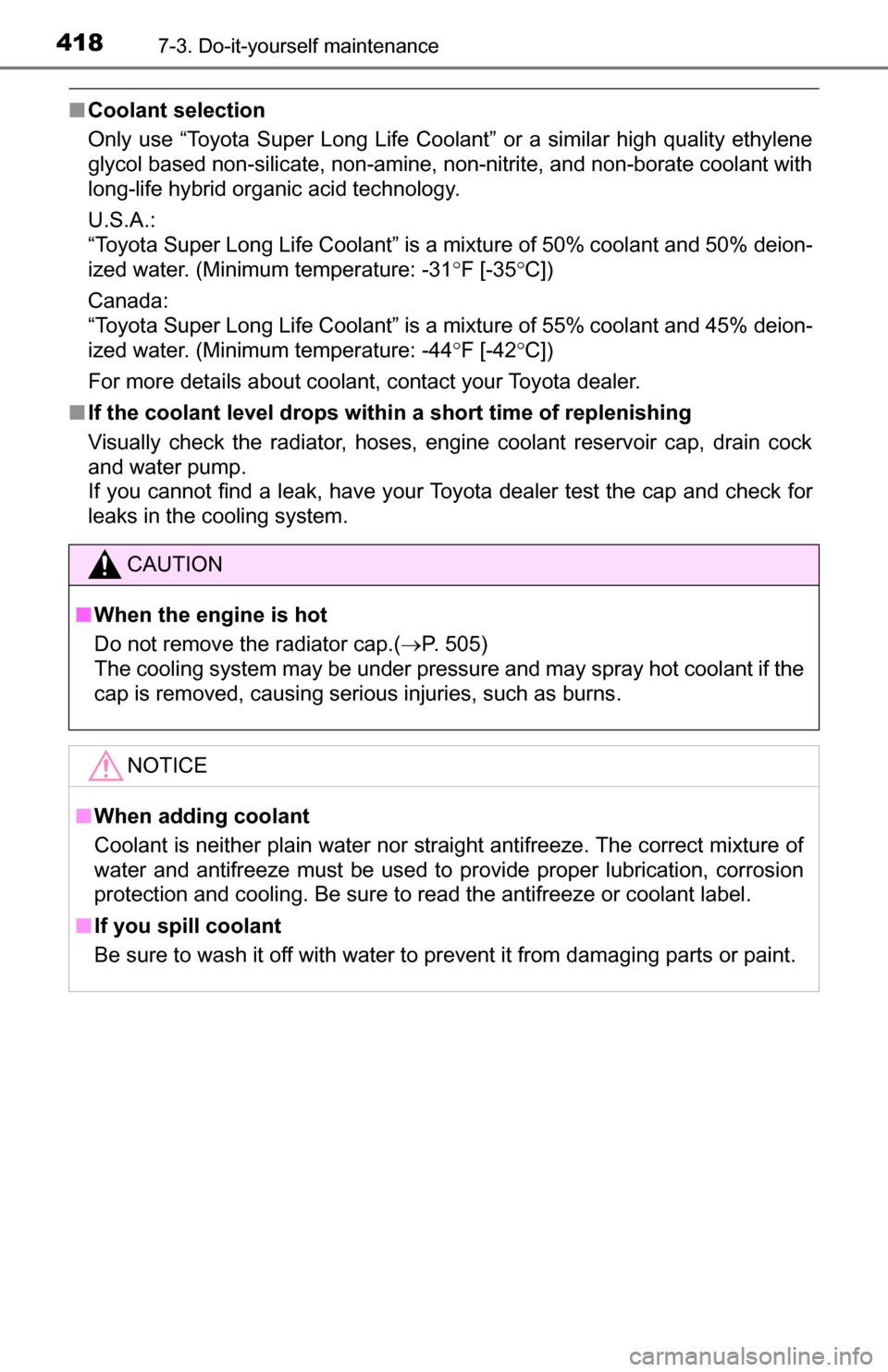 418 7-3. Do-it-yourself maintenance

■ Coolant selection

Only use “Toyota Super Long Life Coolant” or a similar high quality ethylene glycol based non-silicate, non-amine, non-nitrite, and non-borate coolant with long-life hybrid organic acid technology.

U.S.A.:
“Toyota Super Long Life Coolant” is a mixture of 50% coolant and 50% deionized water. (Minimum temperature: -31°F [-35°C])

Canada:
“Toyota Super Long Life Coolant” is a mixture of 55% coolant and 45% deionized water. (Minimum temperature: -44°F [-42°C])

For more details about coolant, contact your Toyota dealer.

■ If the coolant level drops within a short time of replenishing

Visually check the radiator, hoses, engine coolant reservoir cap, drain cock and water pump.
If you cannot find a leak, have your Toyota dealer test the cap and check for leaks in the cooling system.

CAUTION

■ When the engine is hot

Do not remove the radiator cap.(→P. 505)
The cooling system may be under pressure and may spray hot coolant if the cap is removed, causing serious injuries, such as burns.

NOTICE

■ When adding coolant

Coolant is neither plain water nor straight antifreeze. The correct mixture of water and antifreeze must be used to provide proper lubrication, corrosion protection and cooling. Be sure to read the antifreeze or coolant label.

■ If you spill coolant

Be sure to wash it off with water to prevent it from damaging parts or paint.

carmanualsonline.info